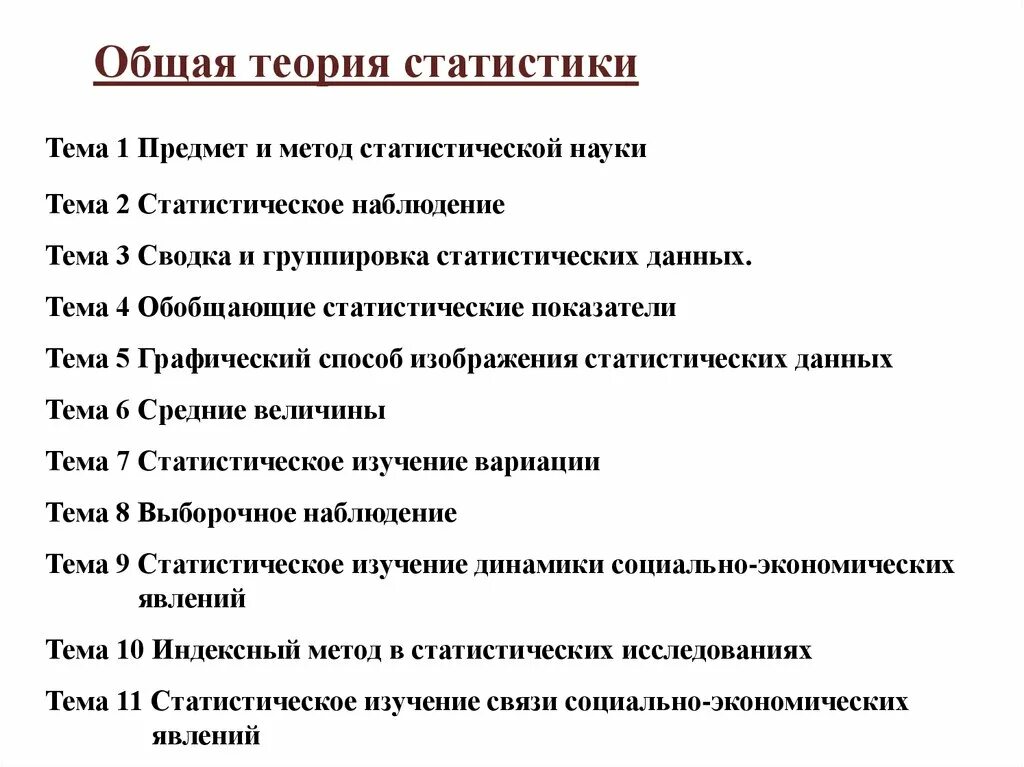 Общая теория статистики

Тема 1 Предмет и метод статистической науки

Тема 2 Статистическое наблюдение

Тема 3 Сводка и группировка статистических данных.

Тема 4 Обобщающие статистические показатели

Тема 5 Графический способ изображения статистических данных

Тема 6 Средние величины

Тема 7 Статистическое изучение вариации

Тема 8 Выборочное наблюдение

Тема 9 Статистическое изучение динамики социально-экономических явлений

Тема 10 Индексный метод в статистических исследованиях

Тема 11 Статистическое изучение связи социально-экономических явлений